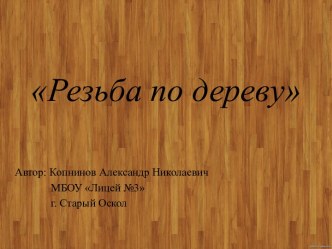 «Резьба по дереву»

Автор: Копнинов Александр Николаевич
МБОУ «Лицей №3»
г. Старый Оскол